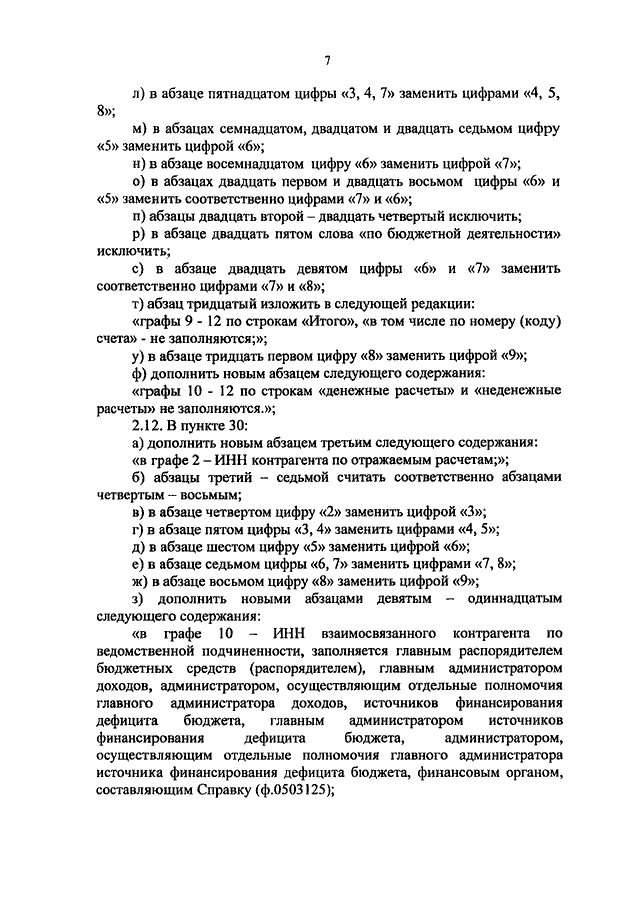 7

л) в абзаце пятнадцатом цифры «3, 4, 7» заменить цифрами «4, 5, 8»;

м) в абзацах семнадцатом, двадцатом и двадцать седьмом цифру «5» заменить цифрой «6»;

н) в абзаце восемнадцатом цифру «6» заменить цифрой «7»;

о) в абзацах двадцать первом и двадцать восьмом цифры «6» и «5» заменить соответственно цифрами «7» и «6»;

п) абзацы двадцать второй – двадцать четвертый исключить;

р) в абзаце двадцать пятом слова «по бюджетной деятельности» исключить;

с) в абзаце двадцать девятом цифры «6» и «7» заменить соответственно цифрами «7» и «8»;

т) абзац тридцатый изложить в следующей редакции:

«графы 9 - 12 по строкам «Итого», «в том числе по номеру (коду) счета» - не заполняются;»;

у) в абзаце тридцать первом цифру «8» заменить цифрой «9»;

ф) дополнить новым абзацем следующего содержания:

«графы 10 - 12 по строкам «денежные расчеты» и «неденежные расчеты» не заполняются.»;

2.12. В пункте 30:

а) дополнить новым абзацем третьим следующего содержания:

«в графе 2 – ИНН контрагента по отражаемым расчетам;»;

б) абзацы третий – седьмой считать соответственно абзацами четвертым – восьмым;

в) в абзаце четвертом цифру «2» заменить цифрой «3»;

г) в абзаце пятом цифры «3, 4» заменить цифрами «4, 5»;

д) в абзаце шестом цифру «5» заменить цифрой «6»;

е) в абзаце седьмом цифры «6, 7» заменить цифрами «7, 8»;

ж) в абзаце восьмом цифру «8» заменить цифрой «9»;

з) дополнить новыми абзацами девятым – одиннадцатым следующего содержания:

«в графе 10 – ИНН взаимосвязанного контрагента по ведомственной подчиненности, заполняется главным распорядителем бюджетных средств (распорядителем), главным администратором доходов, администратором, осуществляющим отдельные полномочия главного администратора доходов, источников финансирования дефицита бюджета, главным администратором источников финансирования дефицита бюджета, администратором, осуществляющим отдельные полномочия главного администратора источника финансирования дефицита бюджета, финансовым органом, составляющим Справку (ф.0503125);